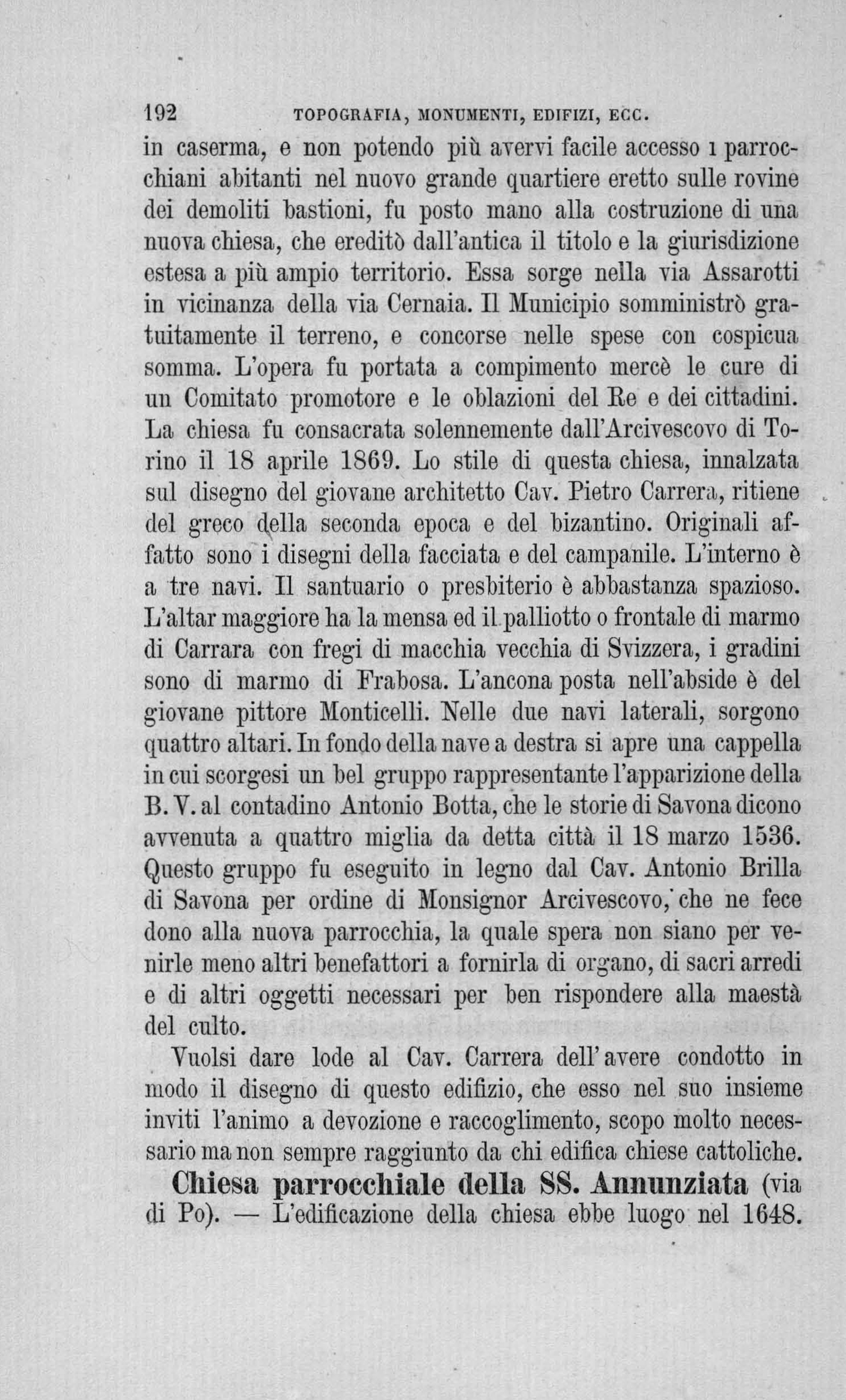 192 TOPOGRAFIA, MONUMENTI, EDIFIZI, ECC.

in caserma, e non potendo più avervi facile accesso i parrocchiani abitanti nel nuovo grande quartiere eretto sulle rovine dei demoliti bastioni, fu posto mano alla costruzione di una nuova chiesa, che ereditò dall'antica il titolo e la giurisdizione estesa a più ampio territorio. Essa sorge nella via Assarotti in vicinanza della via Cernaia. Il Municipio somministrò gratuitamente il terreno, e concorse nelle spese con cospicua somma. L'opera fu portata a compimento mercè le cure di un Comitato promotore e le oblazioni del Re e dei cittadini. La chiesa fu consacrata solennemente dall'Arcivescovo di Torino il 18 aprile 1869. Lo stile di questa chiesa, innalzata sul disegno del giovane architetto Cav. Pietro Carrera, ritiene del greco della seconda epoca e del bizantino. Originali affatto sono i disegni della facciata e del campanile. L'interno è a tre navi. Il santuario o presbiterio è abbastanza spazioso. L'altar maggiore ha la mensa ed il palliotto o frontale di marmo di Carrara con fregi di macchia vecchia di Svizzera, i gradini sono di marmo di Frabosa. L'ancona posta nell'abside è del giovane pittore Monticelli. Nelle due navi laterali, sorgono quattro altari. In fondo della nave a destra si apre una cappella in cui scorgesi un bel gruppo rappresentante l'apparizione della B. V. al contadino Antonio Botta, che le storie di Savona dicono avvenuta a quattro miglia da detta città il 18 marzo 1536. Questo gruppo fu eseguito in legno dal Cav. Antonio Brilla di Savona per ordine di Monsignor Arcivescovo, che ne fece dono alla nuova parrocchia, la quale spera non siano per venirle meno altri benefattori a fornirla di organo, di sacri arredi e di altri oggetti necessari per ben rispondere alla maestà del culto.

Vuolsi dare lode al Cav. Carrera dell'avere condotto in modo il disegno di questo edifizio, che esso nel suo insieme inviti l'animo a devozione e raccoglimento, scopo molto necessario ma non sempre raggiunto da chi edifica chiese cattoliche.

Chiesa parrocchiale della SS. Annunziata (via di Po). — L'edificazione della chiesa ebbe luogo nel 1648.